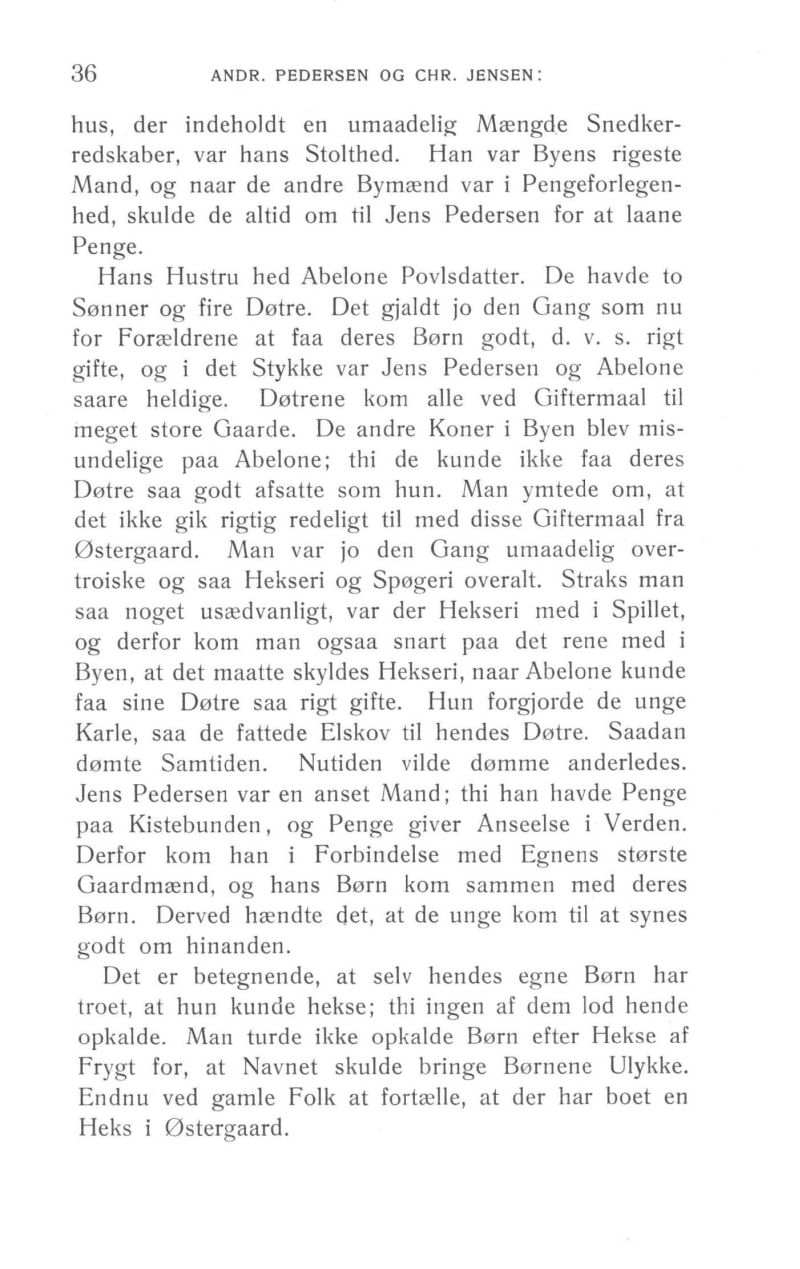 36 ANDR. PEDERSEN OG CHR. JENSEN:

hus, der indeholdt en umaadelig Mængde Snedkerredskaber, var hans Stolthed. Han var Byens rigeste Mand, og naar de andre Bymænd var i Pengeforlegenhed, skulde de altid om til Jens Pedersen for at laane Penge.

Hans Hustru hed Abelone Povlsdatter. De havde to Sønner og fire Døtre. Det gjaldt jo den Gang som nu for Forældrene at faa deres Børn godt, d. v. s. rigt gifte, og i det Stykke var Jens Pedersen og Abelone saare heldige. Døtrene kom alle ved Giftermaal til meget store Gaarde. De andre Koner i Byen blev misundelige paa Abelone; thi de kunde ikke faa deres Døtre saa godt afsatte som hun. Man ymtede om, at det ikke gik rigtig redeligt til med disse Giftermaal fra Østergaard. Man var jo den Gang umaadelig overtroiske og saa Hekseri og Spøgeri overalt. Straks man saa noget usædvanligt, var der Hekseri med i Spillet, og derfor kom man ogsaa snart paa det rene med i Byen, at det maatte skyldes Hekseri, naar Abelone kunde faa sine Døtre saa rigt gifte. Hun forgjorde de unge Karle, saa de fattede Elskov til hendes Døtre. Saadan dømte Samtiden. Nutiden vilde dømme anderledes. Jens Pedersen var en anset Mand; thi han havde Penge paa Kistebunden, og Penge giver Anseelse i Verden. Derfor kom han i Forbindelse med Egnens største Gaardmænd, og hans Børn kom sammen med deres Børn. Derved hændte det, at de unge kom til at synes godt om hinanden.

Det er betegnende, at selv hendes egne Børn har troet, at hun kunde hekse; thi ingen af dem lod hende opkalde. Man turde ikke opkalde Børn efter Hekse af Frygt for, at Navnet skulde bringe Børnene Ulykke. Endnu ved gamle Folk at fortælle, at der har boet en Heks i Østergaard.